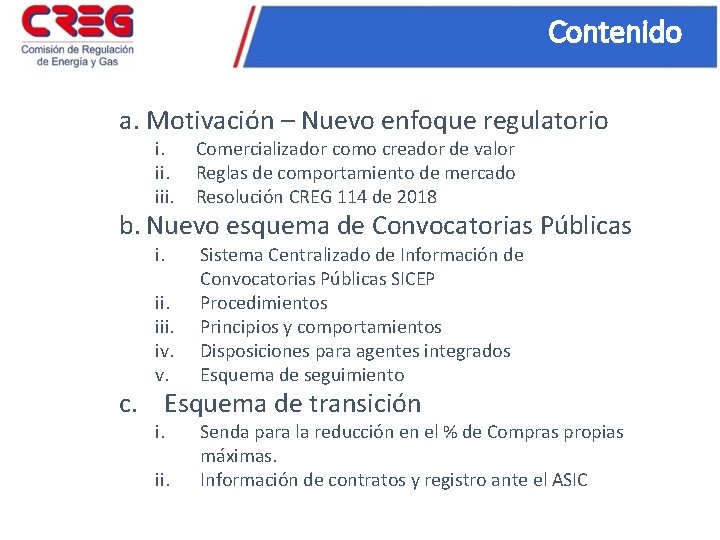 CREG
Comisión de Regulación de Energía y Gas

Contenido

a. Motivación – Nuevo enfoque regulatorio
i. Comercializador como creador de valor
ii. Reglas de comportamiento de mercado
iii. Resolución CREG 114 de 2018

b. Nuevo esquema de Convocatorias Públicas
i. Sistema Centralizado de Información de Convocatorias Públicas SICEP
ii. Procedimientos
iii. Principios y comportamientos
iv. Disposiciones para agentes integrados
v. Esquema de seguimiento

c. Esquema de transición
i. Senda para la reducción en el % de Compras propias máximas.
ii. Información de contratos y registro ante el ASIC